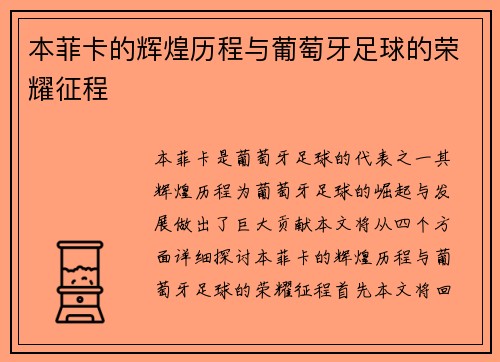 本菲卡的辉煌历程与葡萄牙足球的荣耀征程

本菲卡是葡萄牙足球的代表之一其辉煌历程为葡萄牙足球的崛起与发展做出了巨大贡献本文将从四个方面详细探讨本菲卡的辉煌历程与葡萄牙足球的荣耀征程首先本文将回